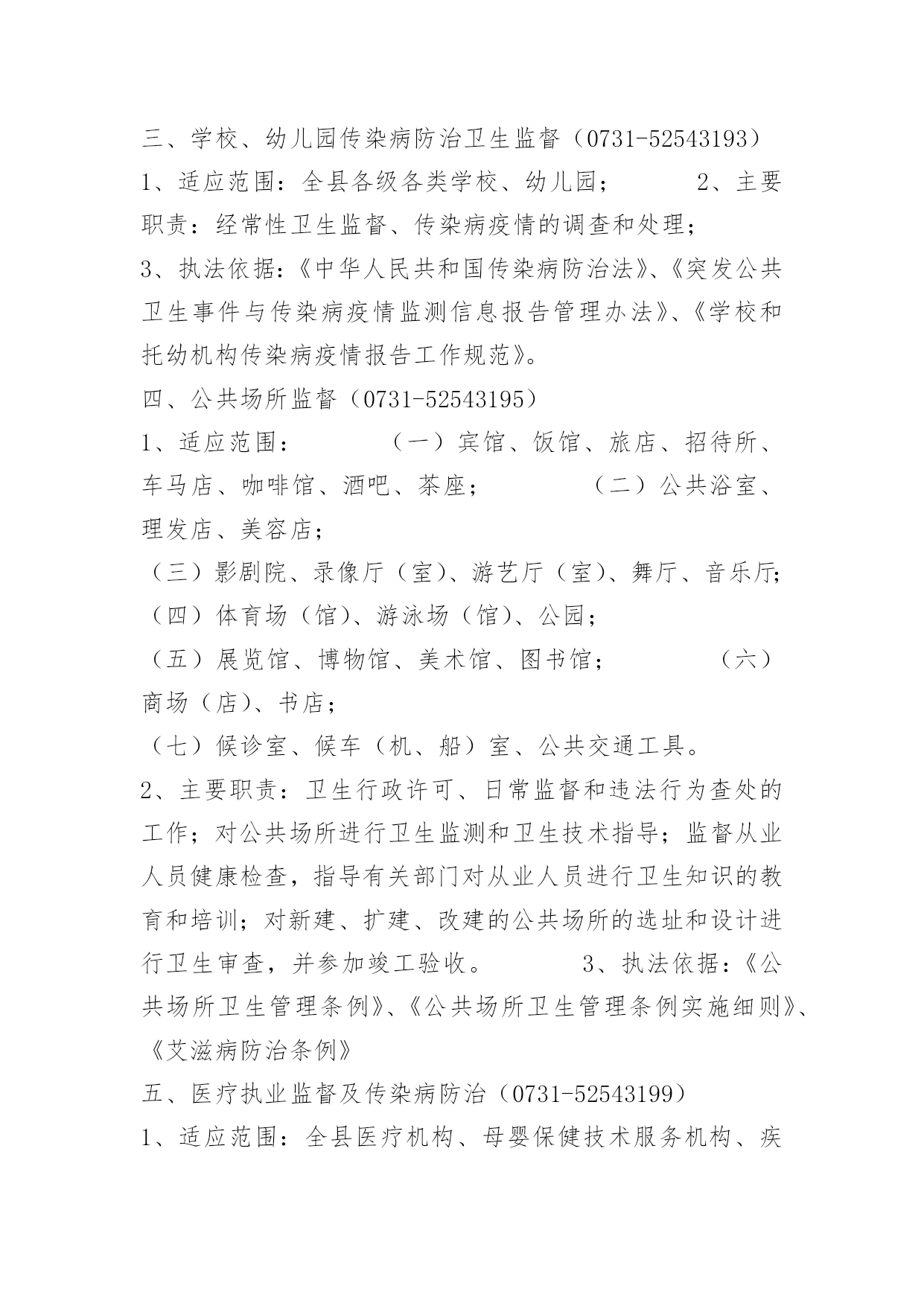 三、学校、幼儿园传染病防治卫生监督（0731-52543193）
1、适应范围：全县各级各类学校、幼儿园； 2、主要职责：经常性卫生监督、传染病疫情的调查和处理；
3、执法依据：《中华人民共和国传染病防治法》、《突发公共卫生事件与传染病疫情监测信息报告管理办法》、《学校和托幼机构传染病疫情报告工作规范》。
四、公共场所监督（0731-52543195）
1、适应范围： （一）宾馆、饭馆、旅店、招待所、车马店、咖啡馆、酒吧、茶座； （二）公共浴室、理发店、美容店；
（三）影剧院、录像厅（室）、游艺厅（室）、舞厅、音乐厅；
（四）体育场（馆）、游泳场（馆）、公园；
（五）展览馆、博物馆、美术馆、图书馆； （六）商场（店）、书店；
（七）候诊室、候车（机、船）室、公共交通工具。
2、主要职责：卫生行政许可、日常监督和违法行为查处的工作；对公共场所进行卫生监测和卫生技术指导；监督从业人员健康检查，指导有关部门对从业人员进行卫生知识的教育和培训；对新建、扩建、改建的公共场所的选址和设计进行卫生审查，并参加竣工验收。 3、执法依据：《公共场所卫生管理条例》、《公共场所卫生管理条例实施细则》、《艾滋病防治条例》
五、医疗执业监督及传染病防治（0731-52543199）
1、适应范围：全县医疗机构、母婴保健技术服务机构、疾